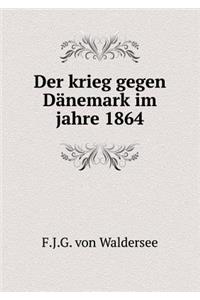 Der krieg gegen Dänemark im jahre 1864

F.J.G. von Waldersee